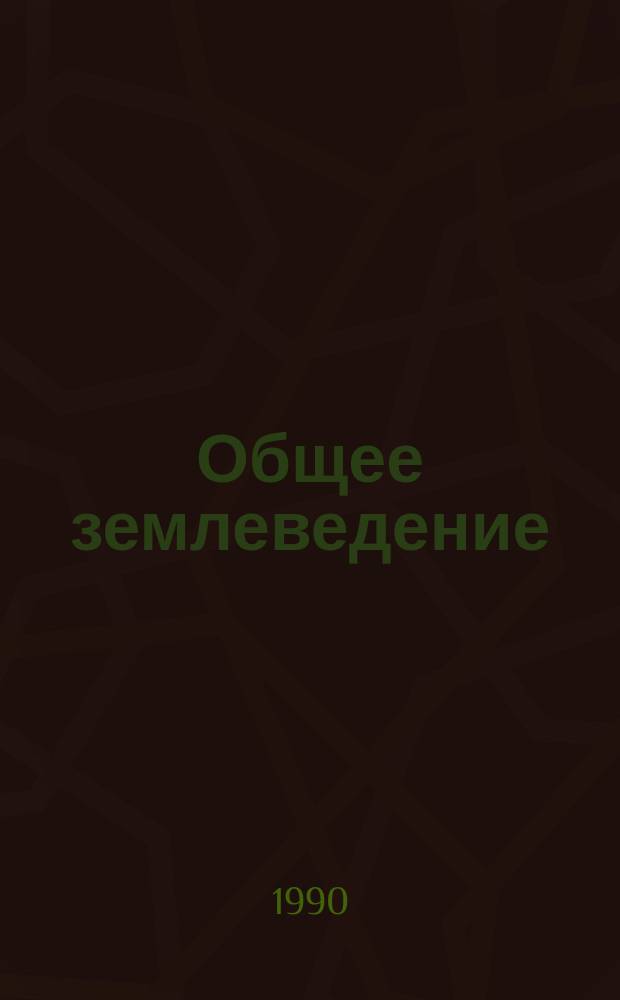 Общее землеведение

1990